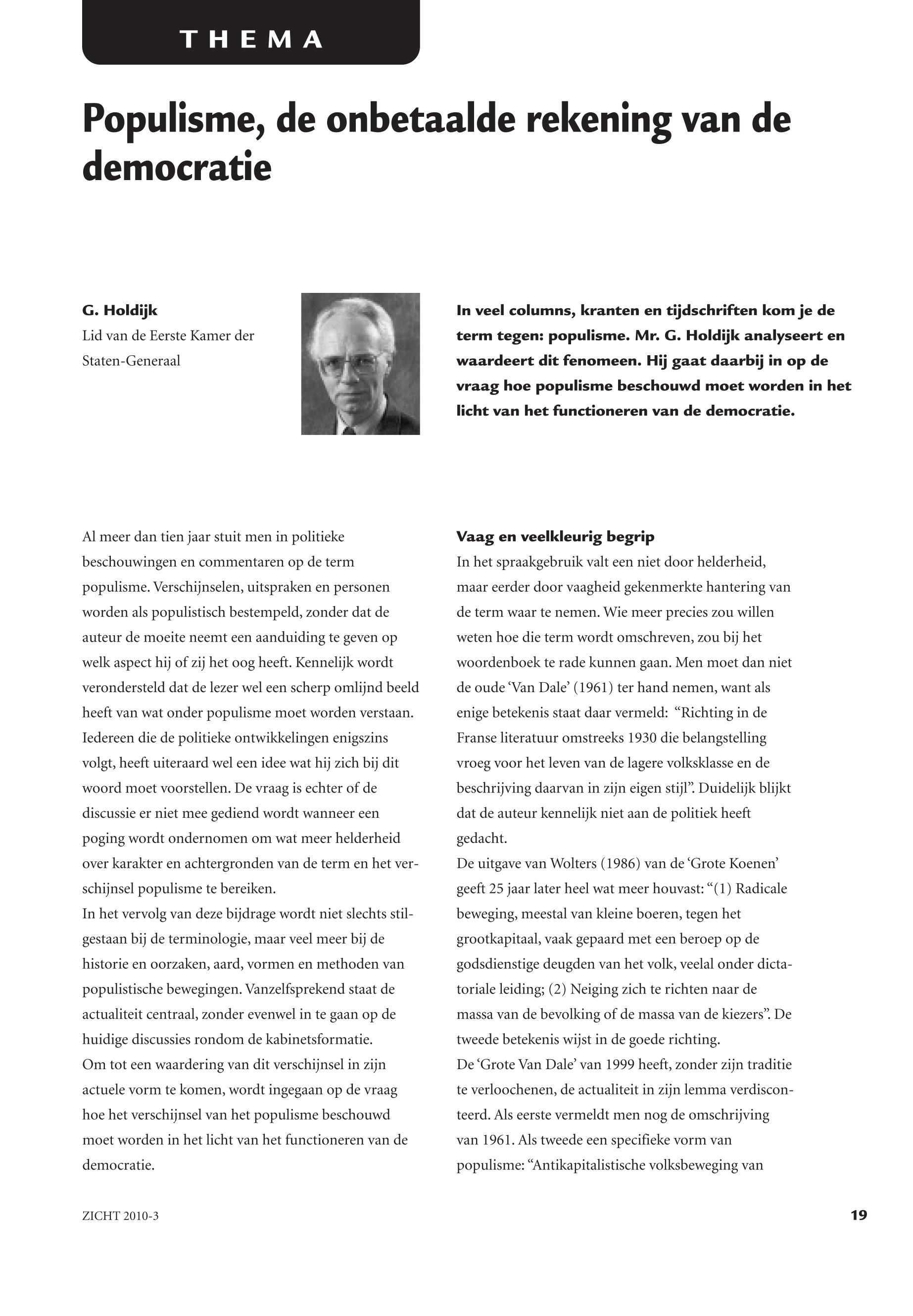 THEMA

Populisme, de onbetaalde rekening van de democratie

G. Holdijk
Lid van de Eerste Kamer der Staten-Generaal

In veel columns, kranten en tijdschriften kom je de term tegen: populisme. Mr. G. Holdijk analyseert en waardeert dit fenomeen. Hij gaat daarbij in op de vraag hoe populisme beschouwd moet worden in het licht van het functioneren van de democratie.

Al meer dan tien jaar stuit men in politieke beschouwingen en commentaren op de term populisme. Verschijnselen, uitspraken en personen worden als populistisch bestempeld, zonder dat de auteur de moeite neemt een aanduiding te geven op welk aspect hij of zij het oog heeft. Kennelijk wordt verondersteld dat de lezer wel een scherp omlijnd beeld heeft van wat onder populisme moet worden verstaan. Iedereen die de politieke ontwikkelingen enigszins volgt, heeft uiteraard wel een idee wat hij zich bij dit woord moet voorstellen. De vraag is echter of de discussie er niet mee gediend wordt wanneer een poging wordt ondernomen om wat meer helderheid over karakter en achtergronden van de term en het verschijnsel populisme te bereiken.
In het vervolg van deze bijdrage wordt niet slechts stilgestaan bij de terminologie, maar veel meer bij de historie en oorzaken, aard, vormen en methoden van populistische bewegingen. Vanzelfsprekend staat de actualiteit centraal, zonder evenwel in te gaan op de huidige discussies rondom de kabinetsformatie.
Om tot een waardering van dit verschijnsel in zijn actuele vorm te komen, wordt ingegaan op de vraag hoe het verschijnsel van het populisme beschouwd moet worden in het licht van het functioneren van de democratie.

Vaag en veelkleurig begrip
In het spraakgebruik valt een niet door helderheid, maar eerder door vaagheid gekenmerkte hantering van de term waar te nemen. Wie meer precies zou willen weten hoe die term wordt omschreven, zou bij het woordenboek te rade kunnen gaan. Men moet dan niet de oude ‘Van Dale’ (1961) ter hand nemen, want als enige betekenis staat daar vermeld: “Richting in de Franse literatuur omstreeks 1930 die belangstelling vroeg voor het leven van de lagere volksklasse en de beschrijving daarvan in zijn eigen stijl”. Duidelijk blijkt dat de auteur kennelijk niet aan de politiek heeft gedacht.
De uitgave van Wolters (1986) van de ‘Grote Koenen’ geeft 25 jaar later heel wat meer houvast: “(1) Radicale beweging, meestal van kleine boeren, tegen het grootkapitaal, vaak gepaard met een beroep op de godsdienstige deugden van het volk, veelal onder dictatoriale leiding; (2) Neiging zich te richten naar de massa van de bevolking of de massa van de kiezers”. De tweede betekenis wijst in de goede richting.
De ‘Grote Van Dale’ van 1999 heeft, zonder zijn traditie te verloochenen, de actualiteit in zijn lemma verdisconteerd. Als eerste vermeldt men nog de omschrijving van 1961. Als tweede een specifieke vorm van populisme: “Antikapitalistische volksbeweging van

ZICHT 2010-3

19